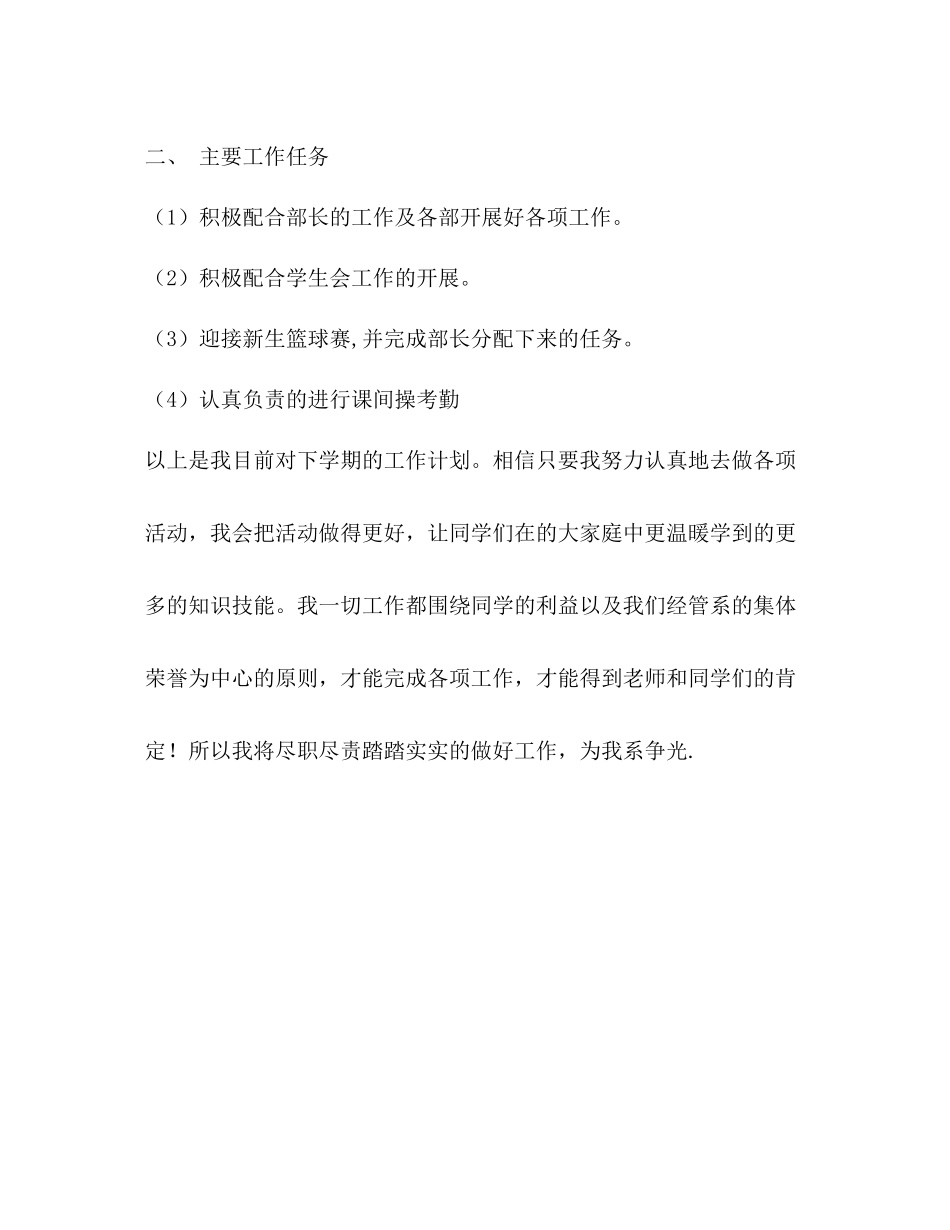 二、 主要工作任务

（1）积极配合部长的工作及各部开展好各项工作。

（2）积极配合学生会工作的开展。

（3）迎接新生篮球赛,并完成部长分配下来的任务。

（4）认真负责的进行课间操考勤

以上是我目前对下学期的工作计划。相信只要我努力认真地去做各项活动，我会把活动做得更好，让同学们在的大家庭中更温暖学到的更多的知识技能。我一切工作都围绕同学的利益以及我们经管系的集体荣誉为中心的原则，才能完成各项工作，才能得到老师和同学们的肯定！所以我将尽职尽责踏踏实实的做好工作，为我系争光.